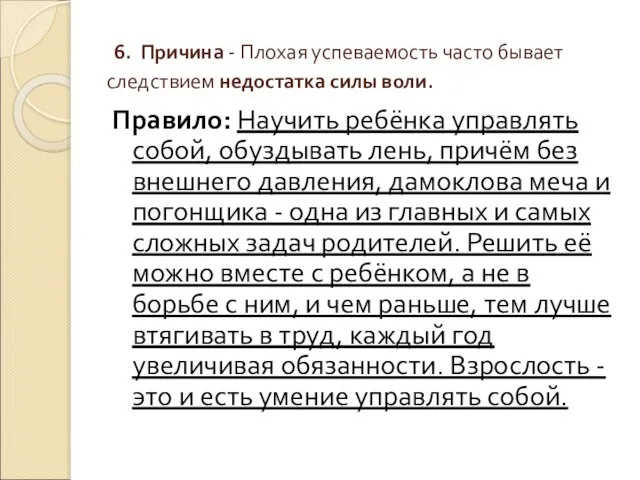 6. Причина - Плохая успеваемость часто бывает следствием недостатка силы воли.

Правило: Научить ребёнка управлять собой, обуздывать лень, причём без внешнего давления, дамоклова меча и погонщика - одна из главных и самых сложных задач родителей. Решить её можно вместе с ребёнком, а не в борьбе с ним, и чем раньше, тем лучше втягивать в труд, каждый год увеличивая обязанности. Взрослость - это и есть умение управлять собой.